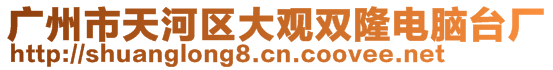 广州市天河区大观双隆电脑台厂
http://shuanglong8.cn.coovee.net